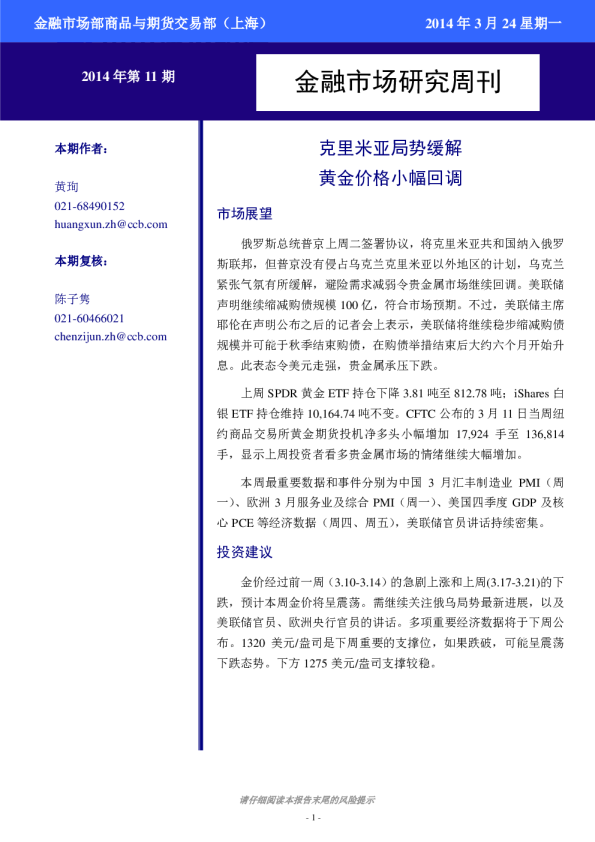 金融市场部商品与期货交易部（上海）

2014 年 3 月 24 星期一

2014 年第 11 期

金融市场研究周刊

本期作者：

黄珣
021-68490152
huangxun.zh@ccb.com

本期复核：

陈子隽
021-60466021
chenzijun.zh@ccb.com

克里米亚局势缓解
黄金价格小幅回调

市场展望

俄罗斯总统普京上周二签署协议，将克里米亚共和国纳入俄罗斯联邦，但普京没有侵占乌克兰克里米亚以外地区的计划，乌克兰紧张气氛有所缓解，避险需求减弱令贵金属市场继续回调。美联储声明继续缩减购债规模 100 亿，符合市场预期。不过，美联储主席耶伦在声明公布之后的记者会上表示，美联储将继续稳步缩减购债规模并可能于秋季结束购债，在购债举措结束后大约六个月开始升息。此表态令美元走强，贵金属承压下跌。

上周 SPDR 黄金 ETF 持仓下降 3.81 吨至 812.78 吨；iShares 白银 ETF 持仓维持 10,164.74 吨不变。CFTC 公布的 3 月 11 日当周纽约商品交易所黄金期货投机净多头小幅增加 17,924 手至 136,814 手，显示上周投资者看多贵金属市场的情绪继续大幅增加。

本周最重要数据和事件分别为中国 3 月汇丰制造业 PMI（周一）、欧洲 3 月服务业及综合 PMI（周一）、美国四季度 GDP 及核心 PCE 等经济数据（周四、周五），美联储官员讲话持续密集。

投资建议

金价经过前一周（3.10-3.14）的急剧上涨和上周(3.17-3.21)的下跌，预计本周金价将呈震荡。需继续关注俄乌局势最新进展，以及美联储官员、欧洲央行官员的讲话。多项重要经济数据将于下周公布。1320 美元/盎司是下周重要的支撑位，如果跌破，可能呈震荡下跌态势。下方 1275 美元/盎司支撑较稳。

请仔细阅读本报告末尾的风险提示

- 1 -